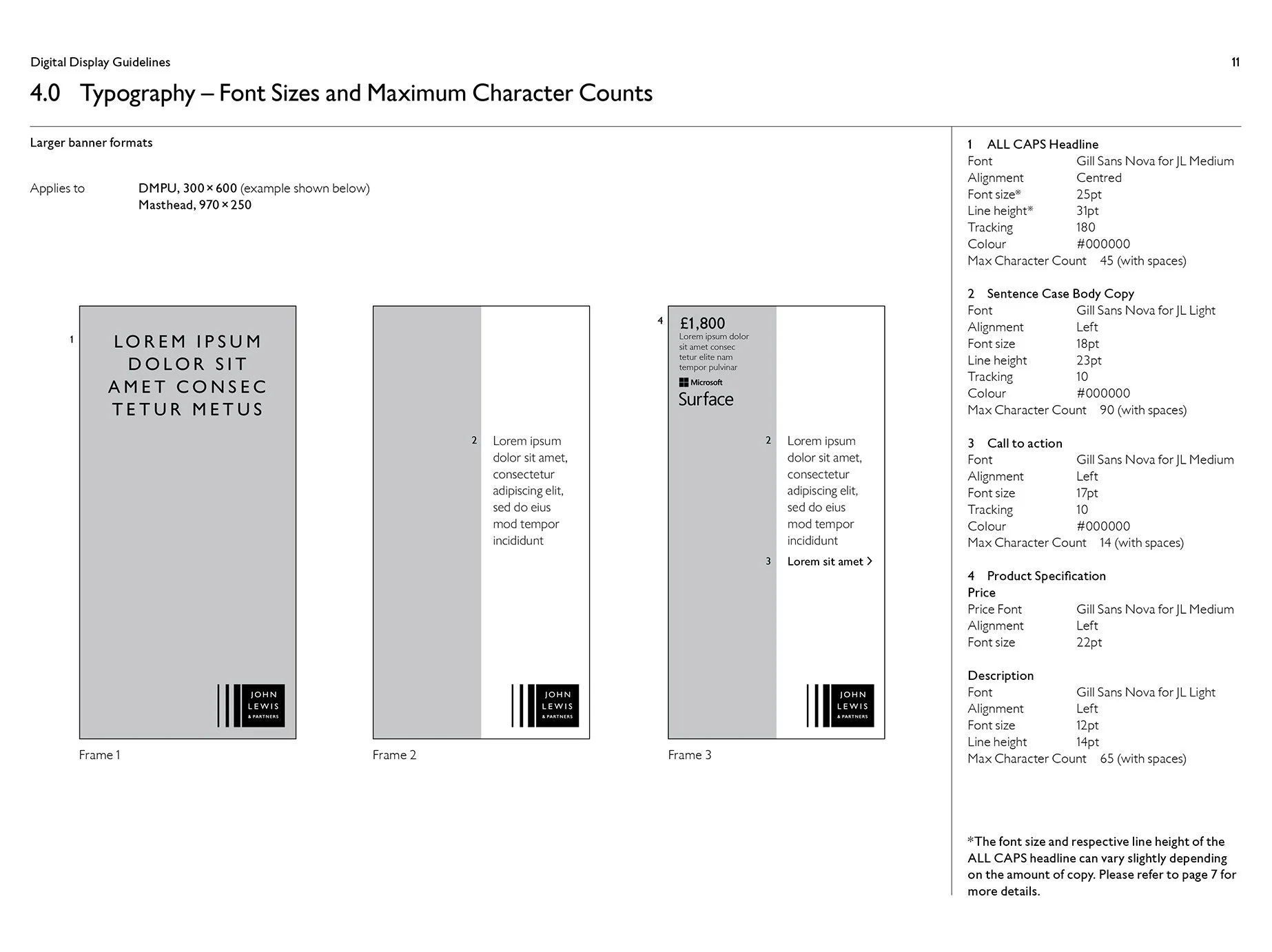 Digital Display Guidelines

11

4.0 Typography – Font Sizes and Maximum Character Counts

Larger banner formats

Applies to DMPU, 300 × 600 (example shown below)
Masthead, 970 × 250

1
LOREM IPSUM DOLOR SIT AMET CONSEC TETUR METUS

JOHN LEWIS & PARTNERS

Frame 1

2
Lorem ipsum dolor sit amet, consectetur adipiscing elit, sed do eius mod tempor incididunt

JOHN LEWIS & PARTNERS

Frame 2

4
£1,800
Lorem ipsum dolor sit amet consec tetur elite nam tempor pulvinar

Microsoft
Surface

2
Lorem ipsum dolor sit amet, consectetur adipiscing elit, sed do eius mod tempor incididunt

3
Lorem sit amet >

JOHN LEWIS & PARTNERS

Frame 3

1 ALL CAPS Headline
Font Gill Sans Nova for JL Medium
Alignment Centred
Font size* 25pt
Line height* 31pt
Tracking 180
Colour #000000
Max Character Count 45 (with spaces)

2 Sentence Case Body Copy
Font Gill Sans Nova for JL Light
Alignment Left
Font size 18pt
Line height 23pt
Tracking 10
Colour #000000
Max Character Count 90 (with spaces)

3 Call to action
Font Gill Sans Nova for JL Medium
Alignment Left
Font size 17pt
Tracking 10
Colour #000000
Max Character Count 14 (with spaces)

4 Product Specification
Price
Price Font Gill Sans Nova for JL Medium
Alignment Left
Font size 22pt

Description
Font Gill Sans Nova for JL Light
Alignment Left
Font size 12pt
Line height 14pt
Max Character Count 65 (with spaces)

*The font size and respective line height of the ALL CAPS headline can vary slightly depending on the amount of copy. Please refer to page 7 for more details.